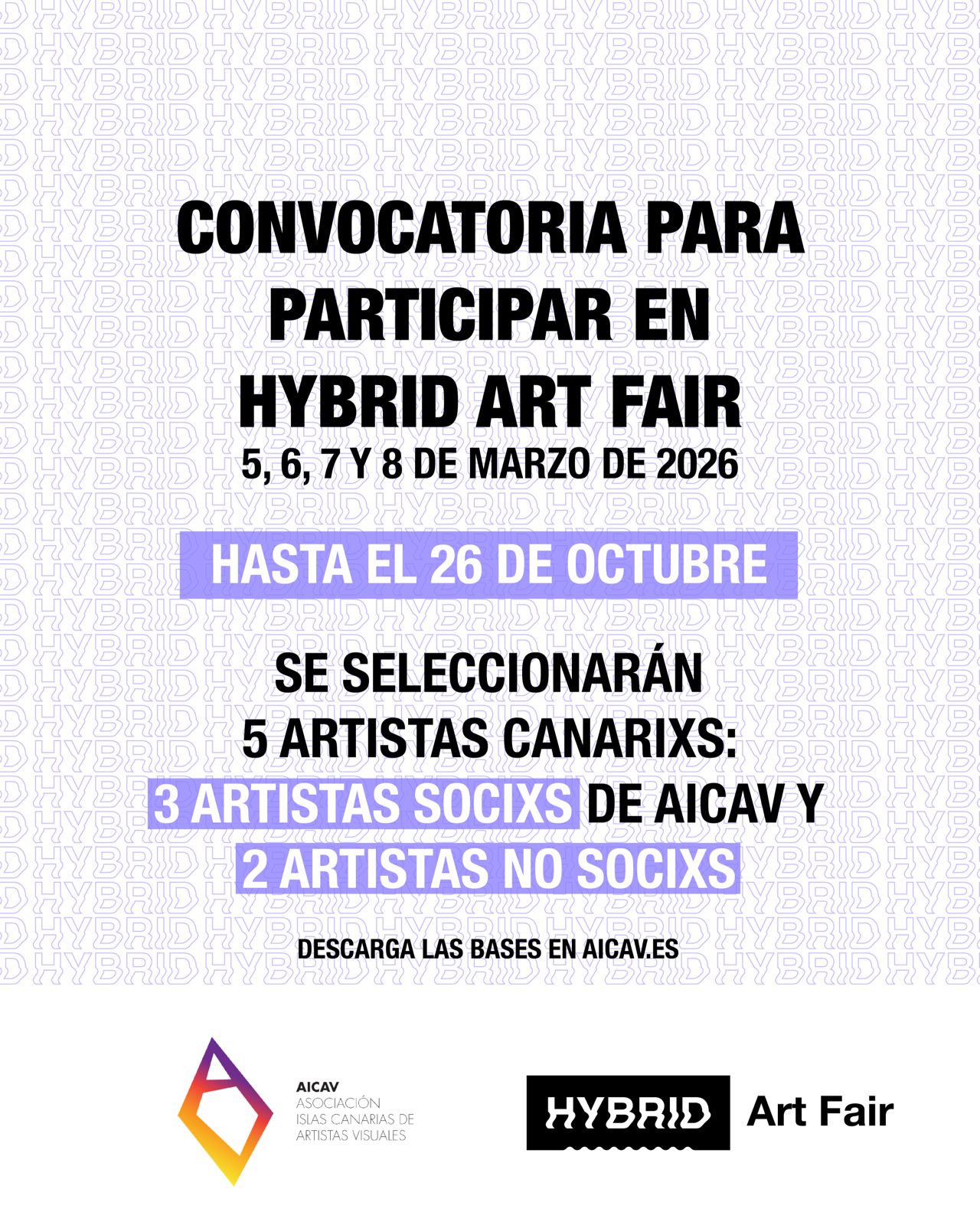 CONVOCATORIA PARA PARTICIPAR EN HYBRID ART FAIR

5, 6, 7 Y 8 DE MARZO DE 2026

HASTA EL 26 DE OCTUBRE

SE SELECCIONARÁN 5 ARTISTAS CANARIXS: 3 ARTISTAS SOCIXS DE AICAV Y 2 ARTISTAS NO SOCIXS

DESCARGA LAS BASES EN AICAV.ES

AICAV
ASOCIACIÓN
ISLAS CANARIAS DE
ARTISTAS VISUALES

HYBRID Art Fair

HYBRID